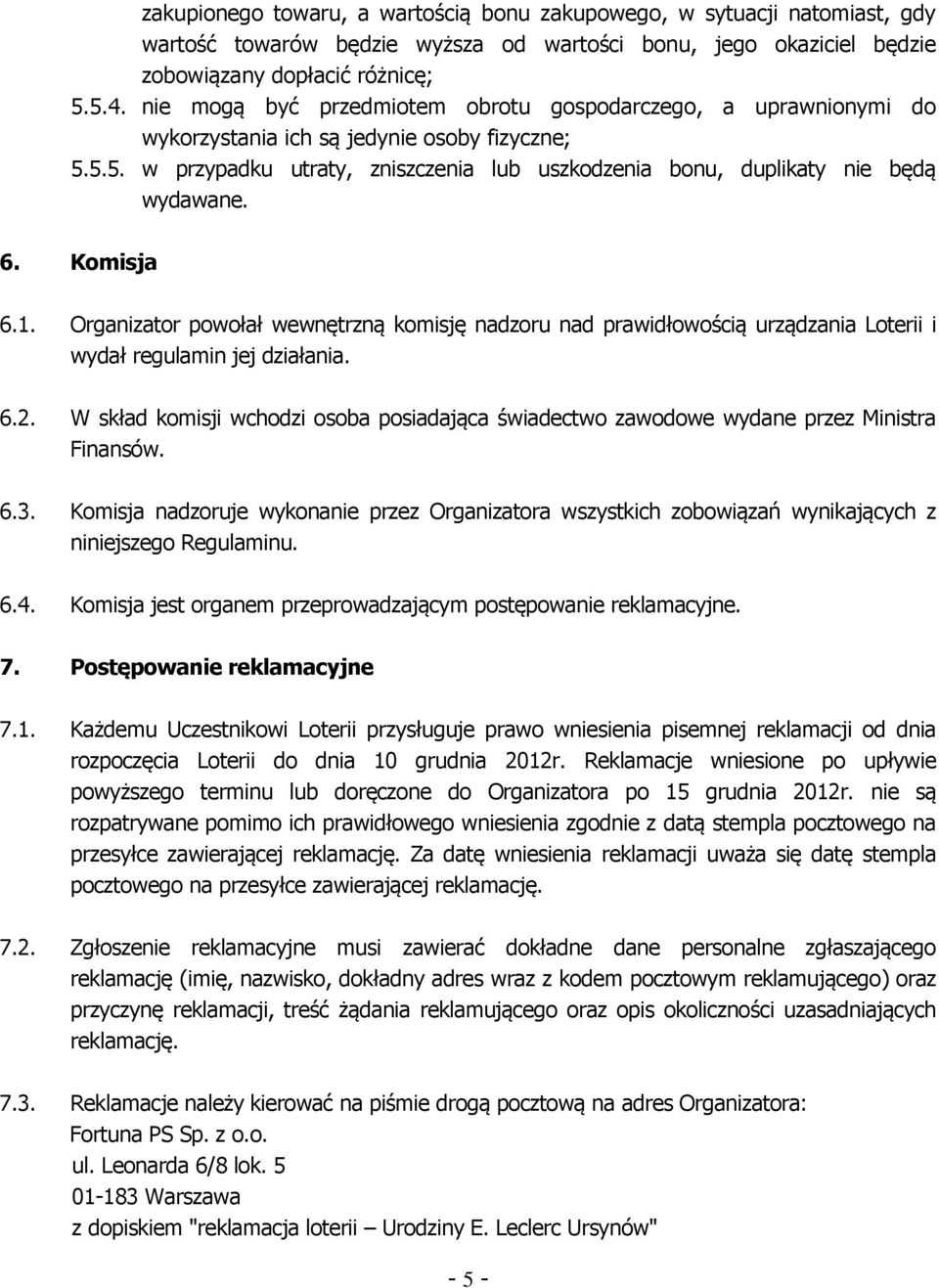 zakupionego towaru, a wartością bonu zakupowego, w sytuacji natomiast, gdy wartość towarów będzie wyższa od wartości bonu, jego okaziciel będzie zobowiązany dopłacić różnicę;

5.5.4. nie mogą być przedmiotem obrotu gospodarczego, a uprawnionymi do wykorzystania ich są jedynie osoby fizyczne;

5.5.5. w przypadku utraty, zniszczenia lub uszkodzenia bonu, duplikaty nie będą wydawane.

6. Komisja

6.1. Organizator powołał wewnętrzną komisję nadzoru nad prawidłowością urządzania Loterii i wydał regulamin jej działania.

6.2. W skład komisji wchodzi osoba posiadająca świadectwo zawodowe wydane przez Ministra Finansów.

6.3. Komisja nadzoruje wykonanie przez Organizatora wszystkich zobowiązań wynikających z niniejszego Regulaminu.

6.4. Komisja jest organem przeprowadzającym postępowanie reklamacyjne.

7. Postępowanie reklamacyjne

7.1. Każdemu Uczestnikowi Loterii przysługuje prawo wniesienia pisemnej reklamacji od dnia rozpoczęcia Loterii do dnia 10 grudnia 2012r. Reklamacje wniesione po upływie powyższego terminu lub doręczone do Organizatora po 15 grudnia 2012r. nie są rozpatrywane pomimo ich prawidłowego wniesienia zgodnie z datą stempla pocztowego na przesyłce zawierającej reklamację. Za datę wniesienia reklamacji uważa się datę stempla pocztowego na przesyłce zawierającej reklamację.

7.2. Zgłoszenie reklamacyjne musi zawierać dokładne dane personalne zgłaszającego reklamację (imię, nazwisko, dokładny adres wraz z kodem pocztowym reklamującego) oraz przyczynę reklamacji, treść żądania reklamującego oraz opis okoliczności uzasadniających reklamację.

7.3. Reklamacje należy kierować na piśmie drogą pocztową na adres Organizatora:
Fortuna PS Sp. z o.o.
ul. Leonarda 6/8 lok. 5
01-183 Warszawa
z dopiskiem "reklamacja loterii – Urodziny E. Leclerc Ursynów"

- 5 -